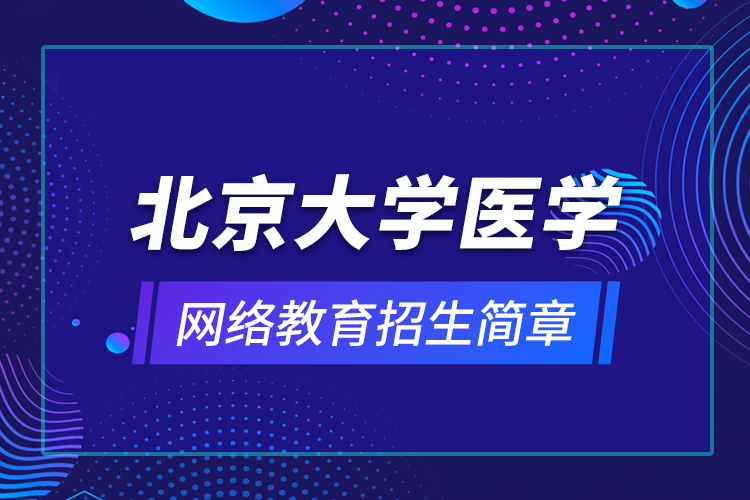 北京大学医学

网络教育招生简章